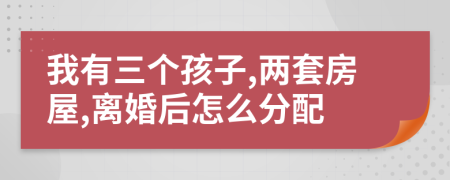 我有三个孩子,两套房屋,离婚后怎么分配